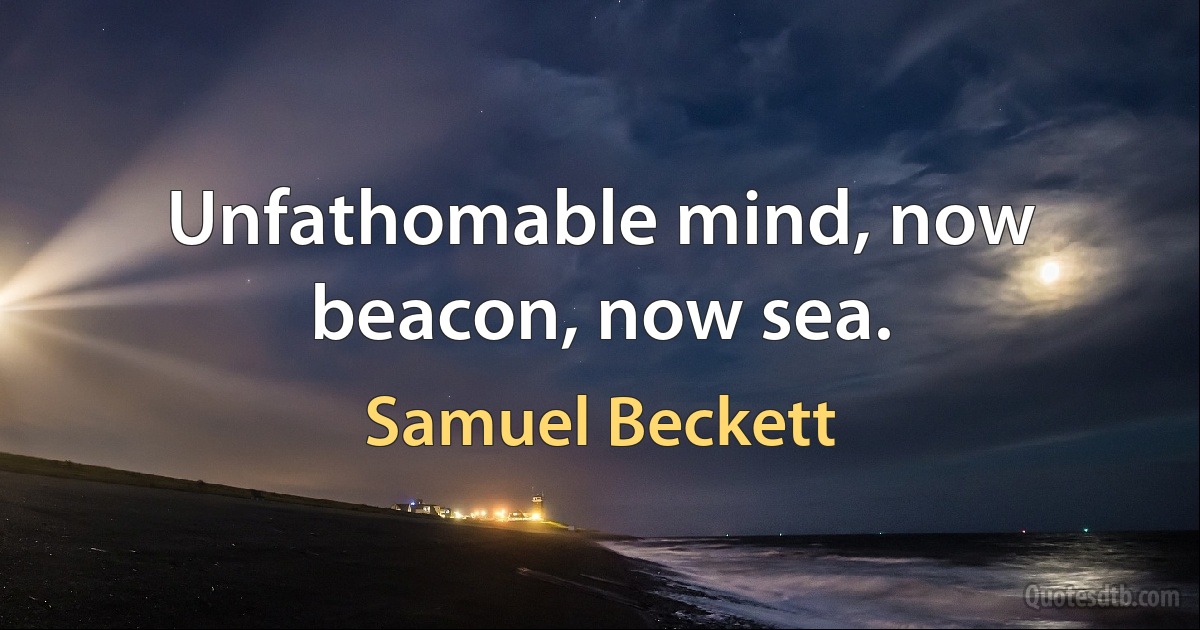 Unfathomable mind, now beacon, now sea.

Samuel Beckett

Quotesdtb.com